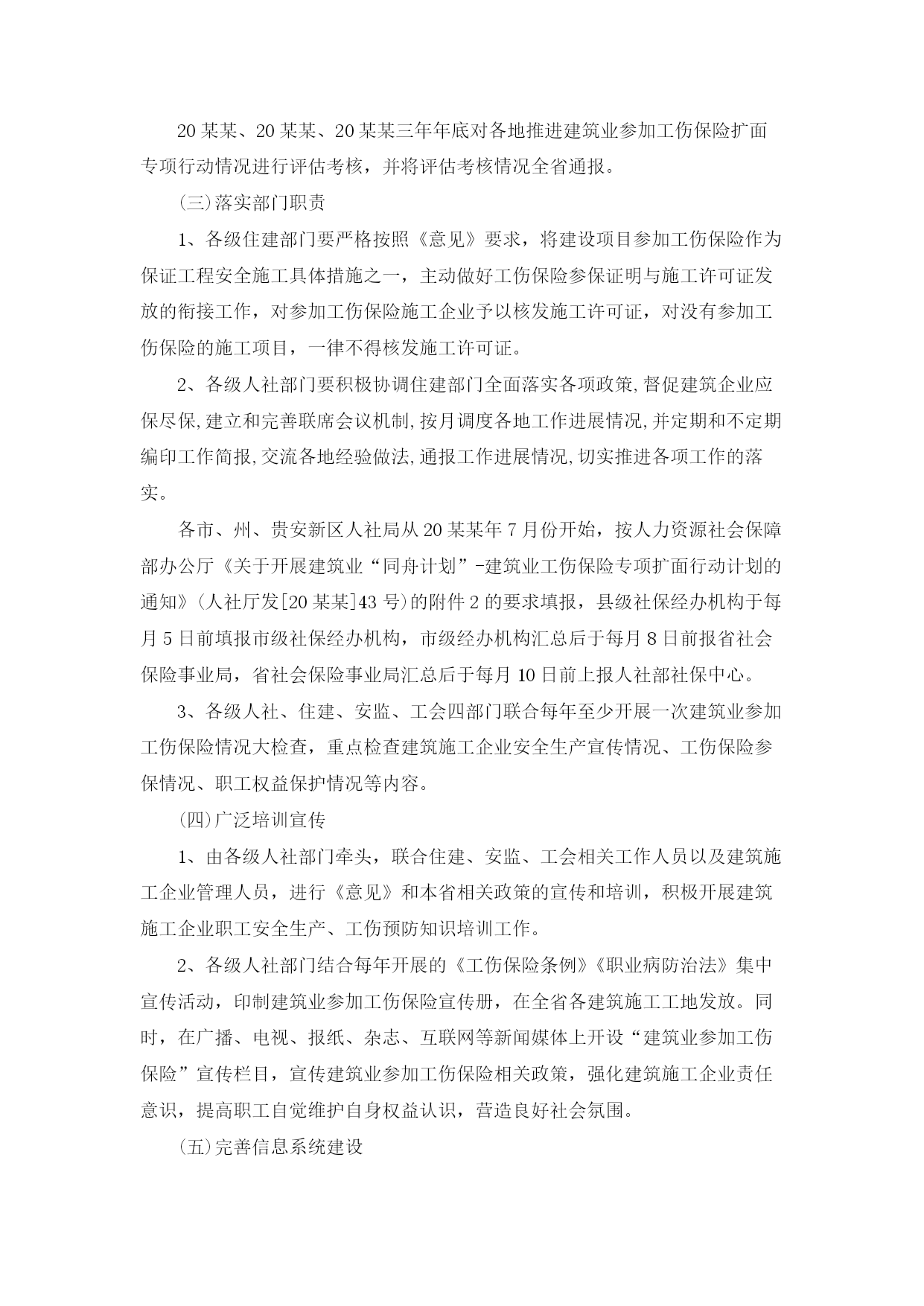 20某某、20某某、20某某三年年底对各地推进建筑业参加工伤保险扩面专项行动情况进行评估考核，并将评估考核情况全省通报。

(三)落实部门职责

1、各级住建部门要严格按照《意见》要求，将建设项目参加工伤保险作为保证工程安全施工具体措施之一，主动做好工伤保险参保证明与施工许可证发放的衔接工作，对参加工伤保险施工企业予以核发施工许可证，对没有参加工伤保险的施工项目，一律不得核发施工许可证。

2、各级人社部门要积极协调住建部门全面落实各项政策,督促建筑企业应保尽保,建立和完善联席会议机制,按月调度各地工作进展情况,并定期和不定期编印工作简报,交流各地经验做法,通报工作进展情况,切实推进各项工作的落实。

各市、州、贵安新区人社局从20某某年7月份开始，按人力资源社会保障部办公厅《关于开展建筑业“同舟计划”-建筑业工伤保险专项扩面行动计划的通知》(人社厅发[20某某]43号)的附件2的要求填报，县级社保经办机构于每月5日前填报市级社保经办机构，市级经办机构汇总后于每月8日前报省社会保险事业局，省社会保险事业局汇总后于每月10日前上报人社部社保中心。

3、各级人社、住建、安监、工会四部门联合每年至少开展一次建筑业参加工伤保险情况大检查，重点检查建筑施工企业安全生产宣传情况、工伤保险参保情况、职工权益保护情况等内容。

(四)广泛培训宣传

1、由各级人社部门牵头，联合住建、安监、工会相关工作人员以及建筑施工企业管理人员，进行《意见》和本省相关政策的宣传和培训，积极开展建筑施工企业职工安全生产、工伤预防知识培训工作。

2、各级人社部门结合每年开展的《工伤保险条例》《职业病防治法》集中宣传活动，印制建筑业参加工伤保险宣传册，在全省各建筑施工工地发放。同时，在广播、电视、报纸、杂志、互联网等新闻媒体上开设“建筑业参加工伤保险”宣传栏目，宣传建筑业参加工伤保险相关政策，强化建筑施工企业责任意识，提高职工自觉维护自身权益认识，营造良好社会氛围。

(五)完善信息系统建设